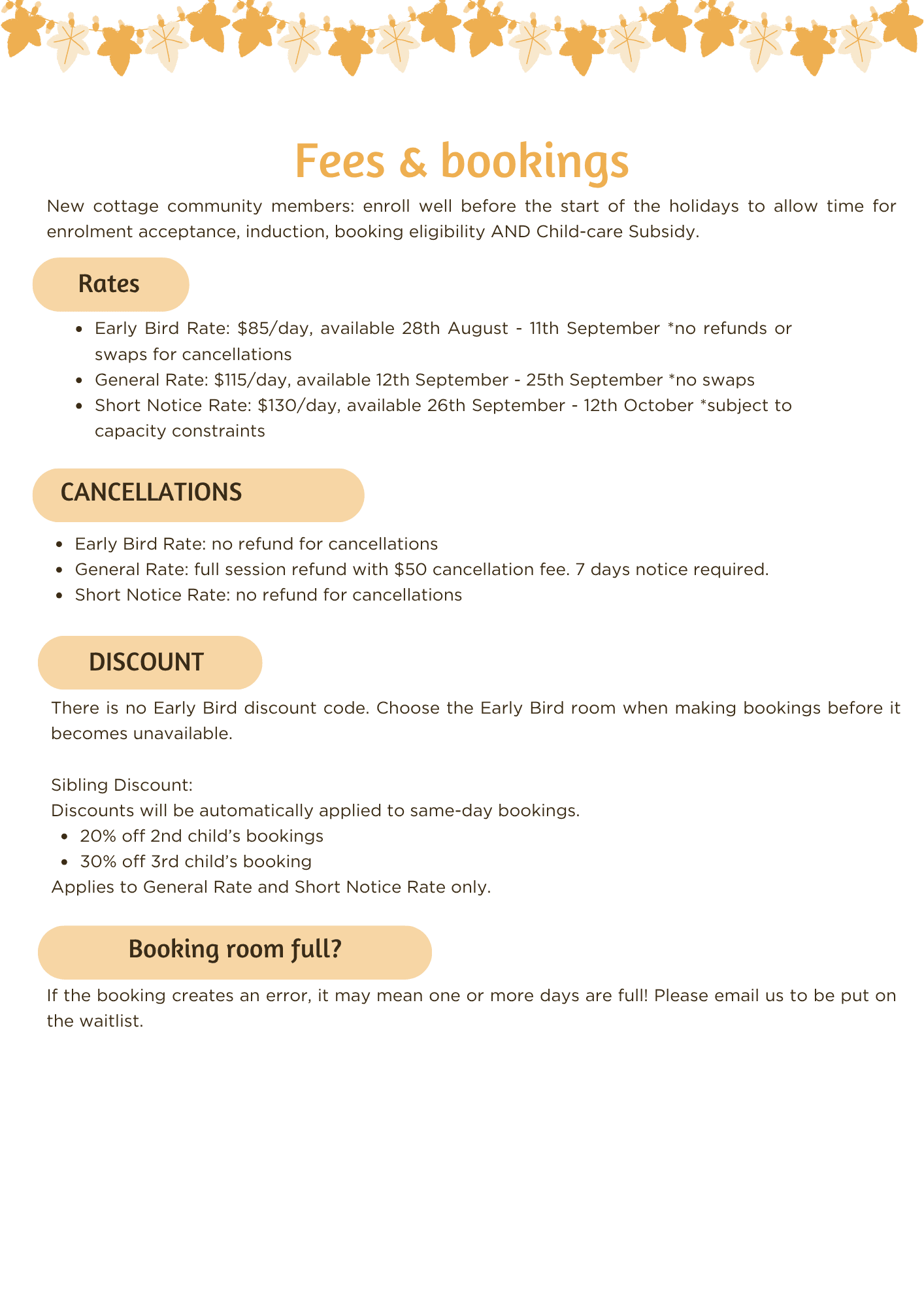 Fees & bookings

New cottage community members: enroll well before the start of the holidays to allow time for enrolment acceptance, induction, booking eligibility AND Child-care Subsidy.

Rates

• Early Bird Rate: $85/day, available 28th August - 11th September *no refunds or swaps for cancellations
• General Rate: $115/day, available 12th September - 25th September *no swaps
• Short Notice Rate: $130/day, available 26th September - 12th October *subject to capacity constraints

CANCELLATIONS

• Early Bird Rate: no refund for cancellations
• General Rate: full session refund with $50 cancellation fee. 7 days notice required.
• Short Notice Rate: no refund for cancellations

DISCOUNT

There is no Early Bird discount code. Choose the Early Bird room when making bookings before it becomes unavailable.

Sibling Discount:
Discounts will be automatically applied to same-day bookings.
• 20% off 2nd child's bookings
• 30% off 3rd child's booking
Applies to General Rate and Short Notice Rate only.

Booking room full?

If the booking creates an error, it may mean one or more days are full! Please email us to be put on the waitlist.